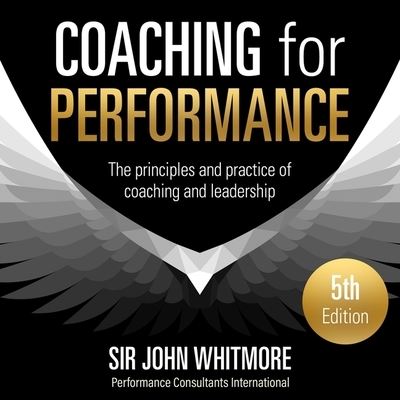 COACHING for PERFORMANCE

The principles and practice of coaching and leadership

5th Edition

SIR JOHN WHITMORE
Performance Consultants International